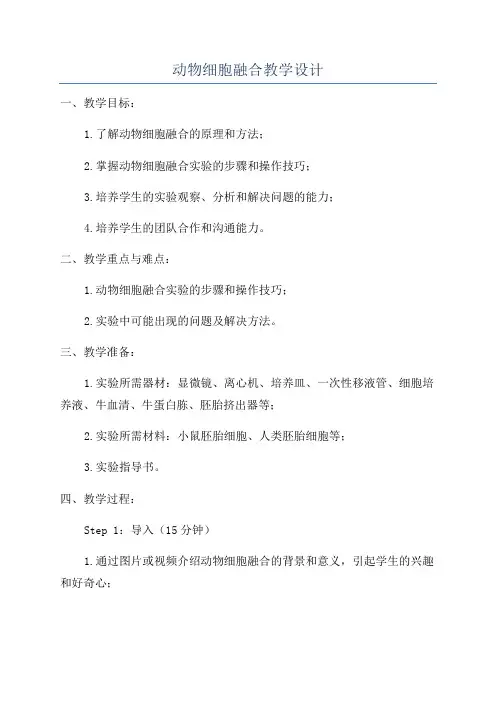 动物细胞融合教学设计

一、教学目标：

1.了解动物细胞融合的原理和方法；

2.掌握动物细胞融合实验的步骤和操作技巧；

3.培养学生的实验观察、分析和解决问题的能力；

4.培养学生的团队合作和沟通能力。

二、教学重点与难点：

1.动物细胞融合实验的步骤和操作技巧；

2.实验中可能出现的问题及解决方法。

三、教学准备：

1.实验所需器材：显微镜、离心机、培养皿、一次性移液管、细胞培养液、牛血清、牛蛋白胨、胚胎挤出器等；

2.实验所需材料：小鼠胚胎细胞、人类胚胎细胞等；

3.实验指导书。

四、教学过程：

Step 1：导入（15分钟）

1.通过图片或视频介绍动物细胞融合的背景和意义，引起学生的兴趣和好奇心；